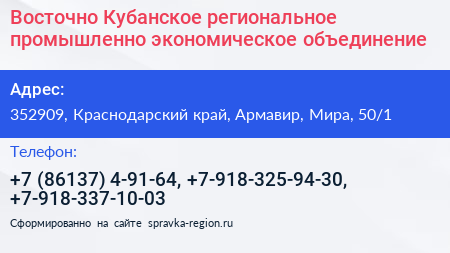 Восточно Кубанское региональное промышленно экономическое объединение

Адрес:

352909, Краснодарский край, Армавир, Мира, 50/1

Телефон:

+7 (86137) 4-91-64, +7-918-325-94-30, +7-918-337-10-03

Сформированно на сайте spravka-region.ru